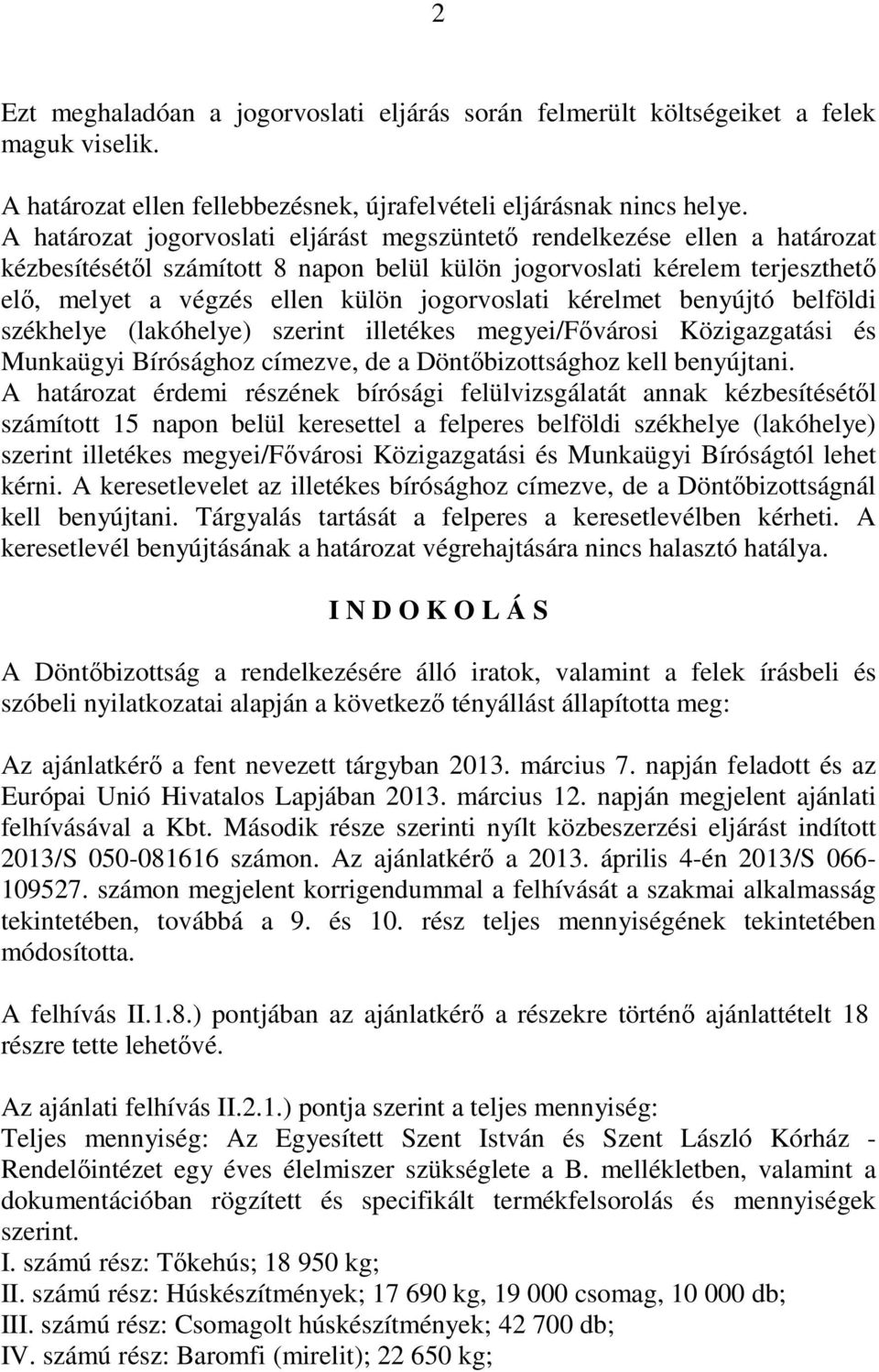 2

Ezt meghaladóan a jogorvoslati eljárás során felmerült költségeiket a felek maguk viselik.

A határozat ellen fellebbezésnek, újrafelvételi eljárásnak nincs helye.
A határozat jogorvoslati eljárást megszüntető rendelkezése ellen a határozat kézbesítésétől számított 8 napon belül külön jogorvoslati kérelem terjeszthető elő, melyet a végzés ellen külön jogorvoslati kérelmet benyújtó belföldi székhelye (lakóhelye) szerint illetékes megyei/Fővárosi Közigazgatási és Munkaügyi Bírósághoz címezve, de a Döntőbizottsághoz kell benyújtani.
A határozat érdemi részének bírósági felülvizsgálatát annak kézbesítésétől számított 15 napon belül keresettel a felperes belföldi székhelye (lakóhelye) szerint illetékes megyei/Fővárosi Közigazgatási és Munkaügyi Bíróságtól lehet kérni. A keresetlevelet az illetékes bírósághoz címezve, de a Döntőbizottságnál kell benyújtani. Tárgyalás tartását a felperes a keresetlevélben kérheti. A keresetlevél benyújtásának a határozat végrehajtására nincs halasztó hatálya.

I N D O K O L Á S

A Döntőbizottság a rendelkezésére álló iratok, valamint a felek írásbeli és szóbeli nyilatkozatai alapján a következő tényállást állapította meg:

Az ajánlatkérő a fent nevezett tárgyban 2013. március 7. napján feladott és az Európai Unió Hivatalos Lapjában 2013. március 12. napján megjelent ajánlati felhívásával a Kbt. Második része szerinti nyílt közbeszerzési eljárást indított 2013/S 050-081616 számon. Az ajánlatkérő a 2013. április 4-én 2013/S 066-109527. számon megjelent korrigendummal a felhívását a szakmai alkalmasság tekintetében, továbbá a 9. és 10. rész teljes mennyiségének tekintetében módosította.

A felhívás II.1.8.) pontjában az ajánlatkérő a részekre történő ajánlattételt 18 részre tette lehetővé.

Az ajánlati felhívás II.2.1.) pontja szerint a teljes mennyiség:
Teljes mennyiség: Az Egyesített Szent István és Szent László Kórház - Rendelőintézet egy éves élelmiszer szükséglete a B. mellékletben, valamint a dokumentációban rögzített és specifikált termékfelsorolás és mennyiségek szerint.
I. számú rész: Tőkehús; 18 950 kg;
II. számú rész: Húskészítmények; 17 690 kg, 19 000 csomag, 10 000 db;
III. számú rész: Csomagolt húskészítmények; 42 700 db;
IV. számú rész: Baromfi (mirelit); 22 650 kg;